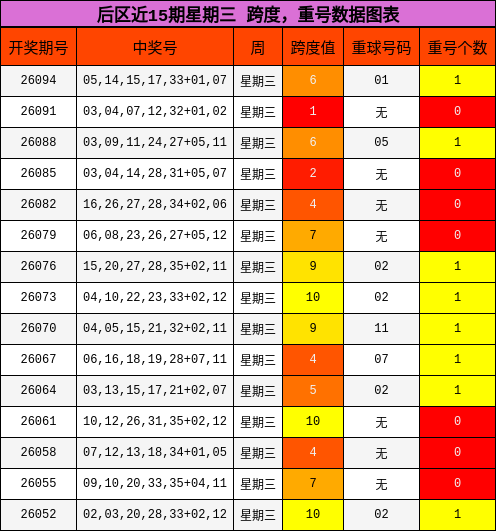 后区近15期星期三 跨度，重号数据图表

| 开奖期号 | 中奖号 | 周 | 跨度值 | 重球号码 | 重号个数 |
|---|---|---|---|---|---|
| 26094 | 05,14,15,17,33+01,07 | 星期三 | 6 | 01 | 1 |
| 26091 | 03,04,07,12,32+01,02 | 星期三 | 1 | 无 | 0 |
| 26088 | 03,09,11,24,27+05,11 | 星期三 | 6 | 05 | 1 |
| 26085 | 03,04,14,28,31+05,07 | 星期三 | 2 | 无 | 0 |
| 26082 | 16,26,27,28,34+02,06 | 星期三 | 4 | 无 | 0 |
| 26079 | 06,08,23,26,27+05,12 | 星期三 | 7 | 无 | 0 |
| 26076 | 15,20,27,28,35+02,11 | 星期三 | 9 | 02 | 1 |
| 26073 | 04,10,22,23,33+02,12 | 星期三 | 10 | 02 | 1 |
| 26070 | 04,05,15,21,32+02,11 | 星期三 | 9 | 11 | 1 |
| 26067 | 06,16,18,19,28+07,11 | 星期三 | 4 | 07 | 1 |
| 26064 | 03,13,15,17,21+02,07 | 星期三 | 5 | 02 | 1 |
| 26061 | 10,12,26,31,35+02,12 | 星期三 | 10 | 无 | 0 |
| 26058 | 07,12,13,18,34+01,05 | 星期三 | 4 | 无 | 0 |
| 26055 | 09,10,20,33,35+04,11 | 星期三 | 7 | 无 | 0 |
| 26052 | 02,03,20,28,33+02,12 | 星期三 | 10 | 02 | 1 |